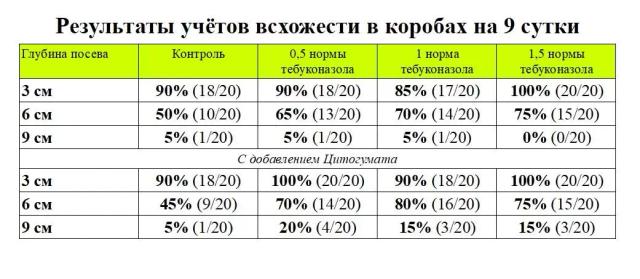 Результаты учётов всхожести в коробах на 9 сутки

| Глубина посева | Контроль | 0,5 нормы тебуконазола | 1 норма тебуконазола | 1,5 нормы тебуконазола |
|---|---|---|---|---|
| 3 см | 90% (18/20) | 90% (18/20) | 85% (17/20) | 100% (20/20) |
| 6 см | 50% (10/20) | 65% (13/20) | 70% (14/20) | 75% (15/20) |
| 9 см | 5% (1/20) | 5% (1/20) | 5% (1/20) | 0% (0/20) |
| С добавлением Цитогумата | | | | |
| 3 см | 90% (18/20) | 100% (20/20) | 90% (18/20) | 100% (20/20) |
| 6 см | 45% (9/20) | 70% (14/20) | 80% (16/20) | 75% (15/20) |
| 9 см | 5% (1/20) | 20% (4/20) | 15% (3/20) | 15% (3/20) |